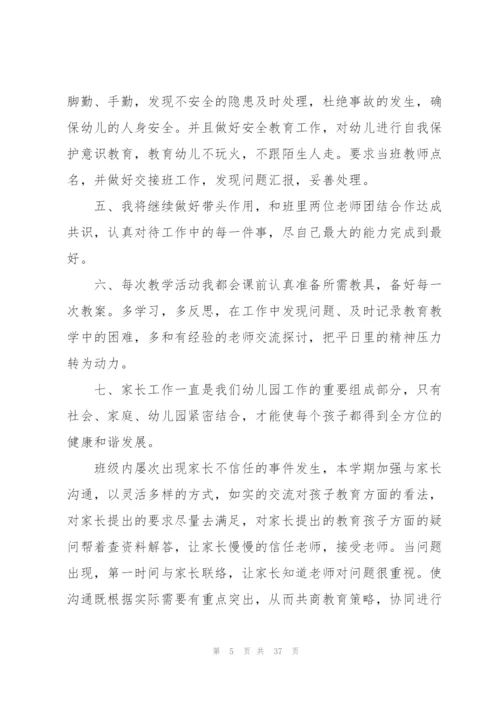 脚勤、手勤，发现不安全的隐患及时处理，杜绝事故的发生，确保幼儿的人身安全。并且做好安全教育工作，对幼儿进行自我保护意识教育，教育幼儿不玩火，不跟陌生人走。要求当班教师点名，并做好交接班工作，发现问题汇报，妥善处理。

五、我将继续做好带头作用，和班里两位老师团结合作达成共识，认真对待工作中的每一件事，尽自己最大的能力完成到最好。

六、每次教学活动我都会课前认真准备所需教具，备好每一次教案。多学习，多反思，在工作中发现问题、及时记录教育教学中的困难，多和有经验的老师交流探讨，把平日里的精神压力转为动力。

七、家长工作一直是我们幼儿园工作的重要组成部分，只有社会、家庭、幼儿园紧密结合，才能使每个孩子都得到全方位的健康和谐发展。

班级内屡次出现家长不信任的事件发生，本学期加强与家长沟通，以灵活多样的方式，如实的交流对孩子教育方面的看法，对家长提出的要求尽量去满足，对家长提出的教育孩子方面的疑问帮着查资料解答，让家长慢慢的信任老师，接受老师。当问题出现，第一时间与家长联络，让家长知道老师对问题很重视。使沟通既根据实际需要有重点突出，从而共商教育策略，协同进行

第 5 页 共 37 页